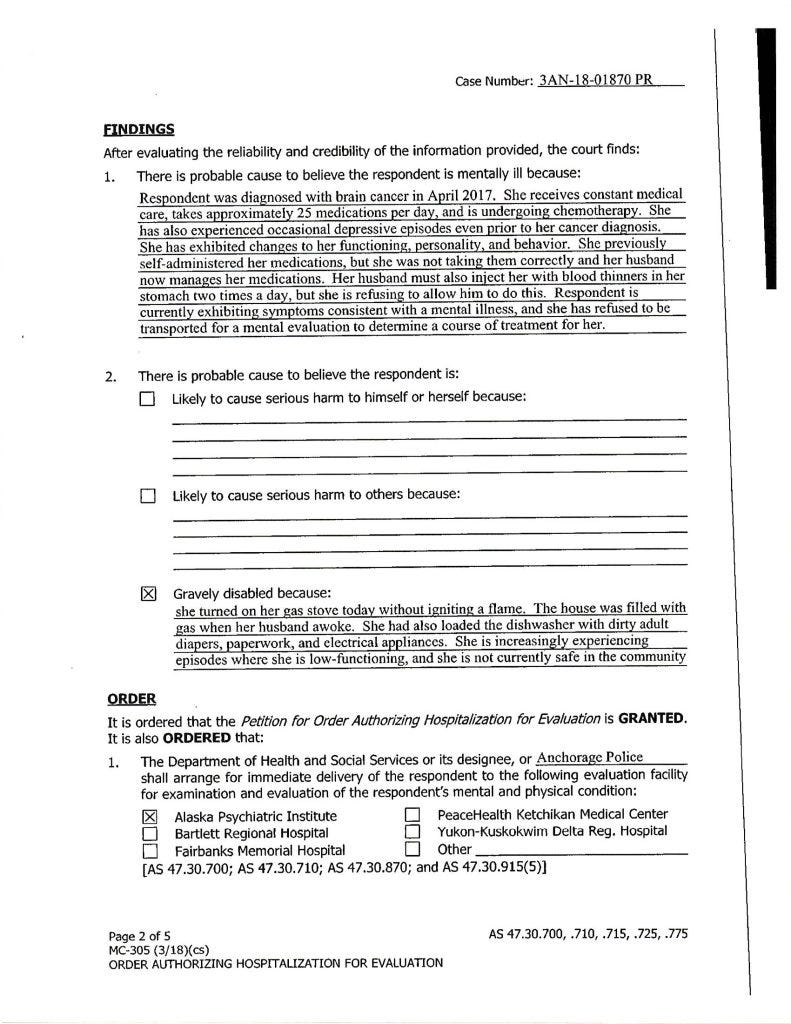 Case Number: 3AN-18-01870 PR

FINDINGS
After evaluating the reliability and credibility of the information provided, the court finds:

1. There is probable cause to believe the respondent is mentally ill because:
Respondent was diagnosed with brain cancer in April 2017. She receives constant medical care, takes approximately 25 medications per day, and is undergoing chemotherapy. She has also experienced occasional depressive episodes even prior to her cancer diagnosis. She has exhibited changes to her functioning, personality, and behavior. She previously self-administered her medications, but she was not taking them correctly and her husband now manages her medications. Her husband must also inject her with blood thinners in her stomach two times a day, but she is refusing to allow him to do this. Respondent is currently exhibiting symptoms consistent with a mental illness, and she has refused to be transported for a mental evaluation to determine a course of treatment for her.

2. There is probable cause to believe the respondent is:
☐ Likely to cause serious harm to himself or herself because:

☐ Likely to cause serious harm to others because:

☒ Gravely disabled because:
she turned on her gas stove today without igniting a flame. The house was filled with gas when her husband awoke. She had also loaded the dishwasher with dirty adult diapers, paperwork, and electrical appliances. She is increasingly experiencing episodes where she is low-functioning, and she is not currently safe in the community

ORDER
It is ordered that the Petition for Order Authorizing Hospitalization for Evaluation is GRANTED. It is also ORDERED that:

1. The Department of Health and Social Services or its designee, or Anchorage Police shall arrange for immediate delivery of the respondent to the following evaluation facility for examination and evaluation of the respondent's mental and physical condition:
☒ Alaska Psychiatric Institute
☐ Bartlett Regional Hospital
☐ Fairbanks Memorial Hospital
☐ PeaceHealth Ketchikan Medical Center
☐ Yukon-Kuskokwim Delta Reg. Hospital
☐ Other
[AS 47.30.700; AS 47.30.710; AS 47.30.870; and AS 47.30.915(5)]

Page 2 of 5
MC-305 (3/18)(cs)
ORDER AUTHORIZING HOSPITALIZATION FOR EVALUATION

AS 47.30.700, .710, .715, .725, .775